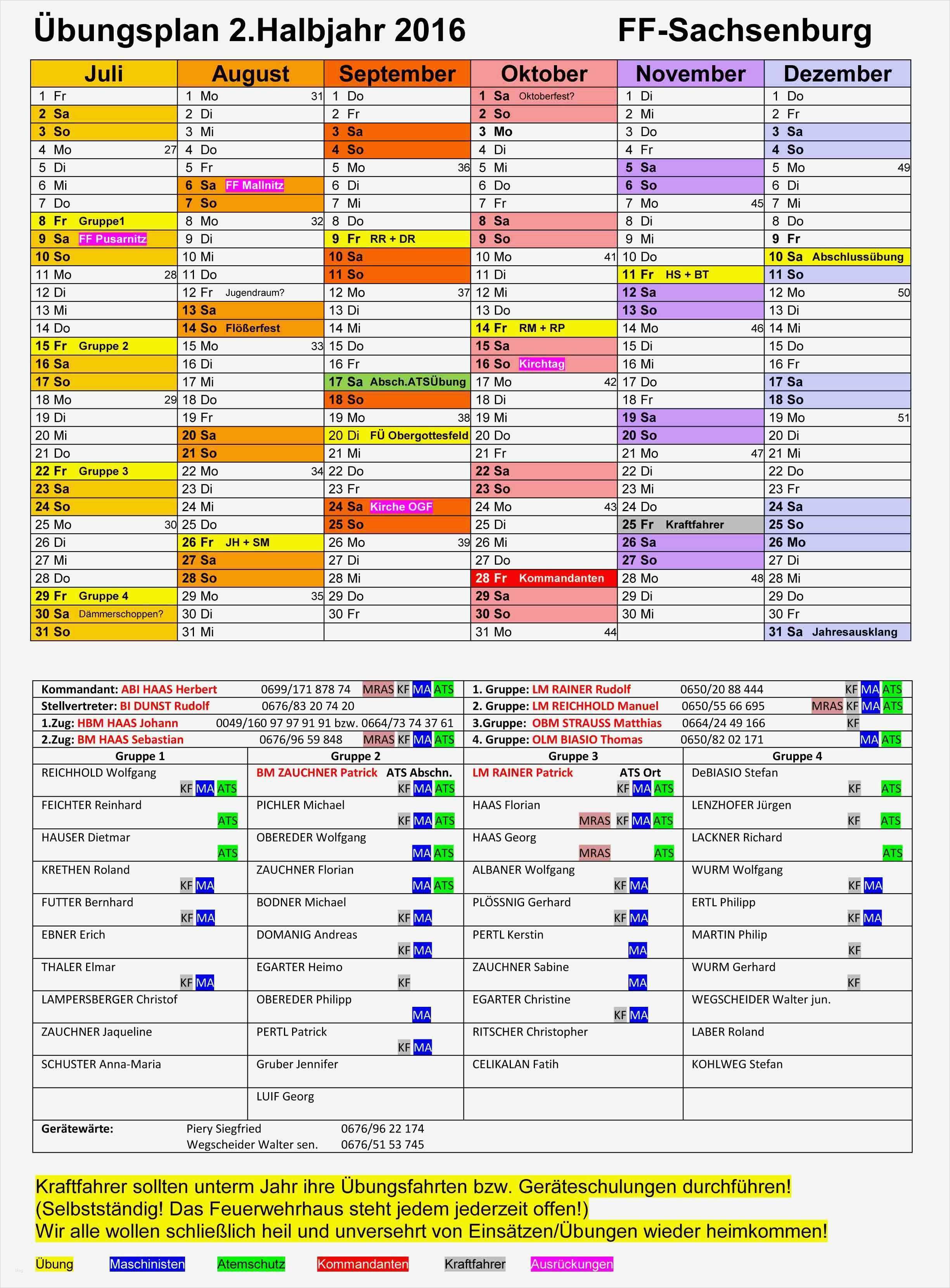 Übungsplan 2.Halbjahr 2016 FF-Sachsenburg

| Juli | August | September | Oktober | November | Dezember |
|---|---|---|---|---|---|
| 1 Fr | 1 Mo 31 | 1 Do | 1 Sa Oktoberfest? | 1 Di | 1 Do |
| 2 Sa | 2 Di | 2 Fr | 2 So | 2 Mi | 2 Fr |
| 3 So | 3 Mi | 3 Sa | 3 Mo | 3 Do | 3 Sa |
| 4 Mo 27 | 4 Do | 4 So | 4 Di | 4 Fr | 4 So |
| 5 Di | 5 Fr | 5 Mo 36 | 5 Mi | 5 Sa | 5 Mo 49 |
| 6 Mi | 6 Sa FF Mallnitz | 6 Di | 6 Do | 6 So | 6 Di |
| 7 Do | 7 So | 7 Mi | 7 Fr | 7 Mo 45 | 7 Mi |
| 8 Fr Gruppe1 | 8 Mo 32 | 8 Do | 8 Sa | 8 Di | 8 Do |
| 9 Sa FF Pusarnitz | 9 Di | 9 Fr RR + DR | 9 So | 9 Mi | 9 Fr |
| 10 So | 10 Mi | 10 Sa | 10 Mo 41 | 10 Do | 10 Sa Abschlussübung |
| 11 Mo 28 | 11 Do | 11 So | 11 Di | 11 Fr HS + BT | 11 So |
| 12 Di | 12 Fr Jugendraum? | 12 Mo 37 | 12 Mi | 12 Sa | 12 Mo 50 |
| 13 Mi | 13 Sa | 13 Di | 13 Do | 13 So | 13 Di |
| 14 Do | 14 So Flößerfest | 14 Mi | 14 Fr RM + RP | 14 Mo 46 | 14 Mi |
| 15 Fr Gruppe 2 | 15 Mo 33 | 15 Do | 15 Sa | 15 Di | 15 Do |
| 16 Sa | 16 Di | 16 Fr | 16 So Kirchtag | 16 Mi | 16 Fr |
| 17 So | 17 Mi | 17 Sa Absch.ATSÜbung | 17 Mo 42 | 17 Do | 17 Sa |
| 18 Mo 29 | 18 Do | 18 So | 18 Di | 18 Fr | 18 So |
| 19 Di | 19 Fr | 19 Mo 38 | 19 Mi | 19 Sa | 19 Mo 51 |
| 20 Mi | 20 Sa | 20 Di FÜ Obergottesfeld | 20 Do | 20 So | 20 Di |
| 21 Do | 21 So | 21 Mi | 21 Fr | 21 Mo 47 | 21 Mi |
| 22 Fr Gruppe 3 | 22 Mo 34 | 22 Do | 22 Sa | 22 Di | 22 Do |
| 23 Sa | 23 Di | 23 Fr | 23 So | 23 Mi | 23 Fr |
| 24 So | 24 Mi | 24 Sa Kirche OGF | 24 Mo 43 | 24 Do | 24 Sa |
| 25 Mo 30 | 25 Do | 25 So | 25 Di | 25 Fr Kraftfahrer | 25 So |
| 26 Di | 26 Fr JH + SM | 26 Mo 39 | 26 Mi | 26 Sa | 26 Mo |
| 27 Mi | 27 Sa | 27 Di | 27 Do | 27 So | 27 Di |
| 28 Do | 28 So | 28 Mi | 28 Fr Kommandanten | 28 Mo 48 | 28 Mi |
| 29 Fr Gruppe 4 | 29 Mo 35 | 29 Do | 29 Sa | 29 Di | 29 Do |
| 30 Sa Dämmerschoppen? | 30 Di | 30 Fr | 30 So | 30 Mi | 30 Fr |
| 31 So | 31 Mi | | 31 Mo 44 | | 31 Sa Jahresausklang |

Kommandant: ABI HAAS Herbert 0699/171 878 74 MRAS KF MA ATS
Stellvertreter: BI DUNST Rudolf 0676/83 20 74 20
1.Zug: HBM HAAS Johann 0049/160 97 97 91 91 bzw. 0664/73 74 37 61
2.Zug: BM HAAS Sebastian 0676/96 59 848 MRAS KF MA ATS
1. Gruppe: LM RAINER Rudolf 0650/20 88 444 KF MA ATS
2. Gruppe: LM REICHHOLD Manuel 0650/55 66 695 MRAS KF MA ATS
3.Gruppe: OBM STRAUSS Matthias 0664/24 49 166 KF
4. Gruppe: OLM BIASIO Thomas 0650/82 02 171 MA ATS

| Gruppe 1 | Gruppe 2 | Gruppe 3 | Gruppe 4 |
|---|---|---|---|
| REICHHOLD Wolfgang KF MA ATS | BM ZAUCHNER Patrick ATS Abschn. KF MA ATS | LM RAINER Patrick ATS Ort KF MA ATS | DeBIASIO Stefan KF ATS |
| FEICHTER Reinhard ATS | PICHLER Michael KF MA ATS | HAAS Florian MRAS KF MA ATS | LENZHOFER Jürgen KF ATS |
| HAUSER Dietmar ATS | OBEREDER Wolfgang MA ATS | HAAS Georg MRAS ATS | LACKNER Richard ATS |
| KRETHEN Roland KF MA | ZAUCHNER Florian MA ATS | ALBANER Wolfgang KF MA | WURM Wolfgang KF MA |
| FUTTER Bernhard KF MA | BODNER Michael KF MA | PLÖSSNIG Gerhard KF MA | ERTL Philipp KF MA |
| EBNER Erich | DOMANIG Andreas KF MA | PERTL Kerstin MA | MARTIN Philip KF |
| THALER Elmar KF MA | EGARTER Heimo KF | ZAUCHNER Sabine MA | WURM Gerhard KF |
| LAMPERSBERGER Christof | OBEREDER Philipp MA | EGARTER Christine KF MA | WEGSCHEIDER Walter jun. |
| ZAUCHNER Jaqueline | PERTL Patrick KF MA | RITSCHER Christopher | LABER Roland |
| SCHUSTER Anna-Maria | Gruber Jennifer | CELIKALAN Fatih | KOHLWEG Stefan |
| | LUIF Georg | | |

Gerätewärte: Piery Siegfried 0676/96 22 174
Wegscheider Walter sen. 0676/51 53 745

Kraftfahrer sollten unterm Jahr ihre Übungsfahrten bzw. Geräteschulungen durchführen! (Selbstständig! Das Feuerwehrhaus steht jedem jederzeit offen!)
Wir alle wollen schließlich heil und unversehrt von Einsätzen/Übungen wieder heimkommen!

Übung Maschinisten Atemschutz Kommandanten Kraftfahrer Ausrückungen